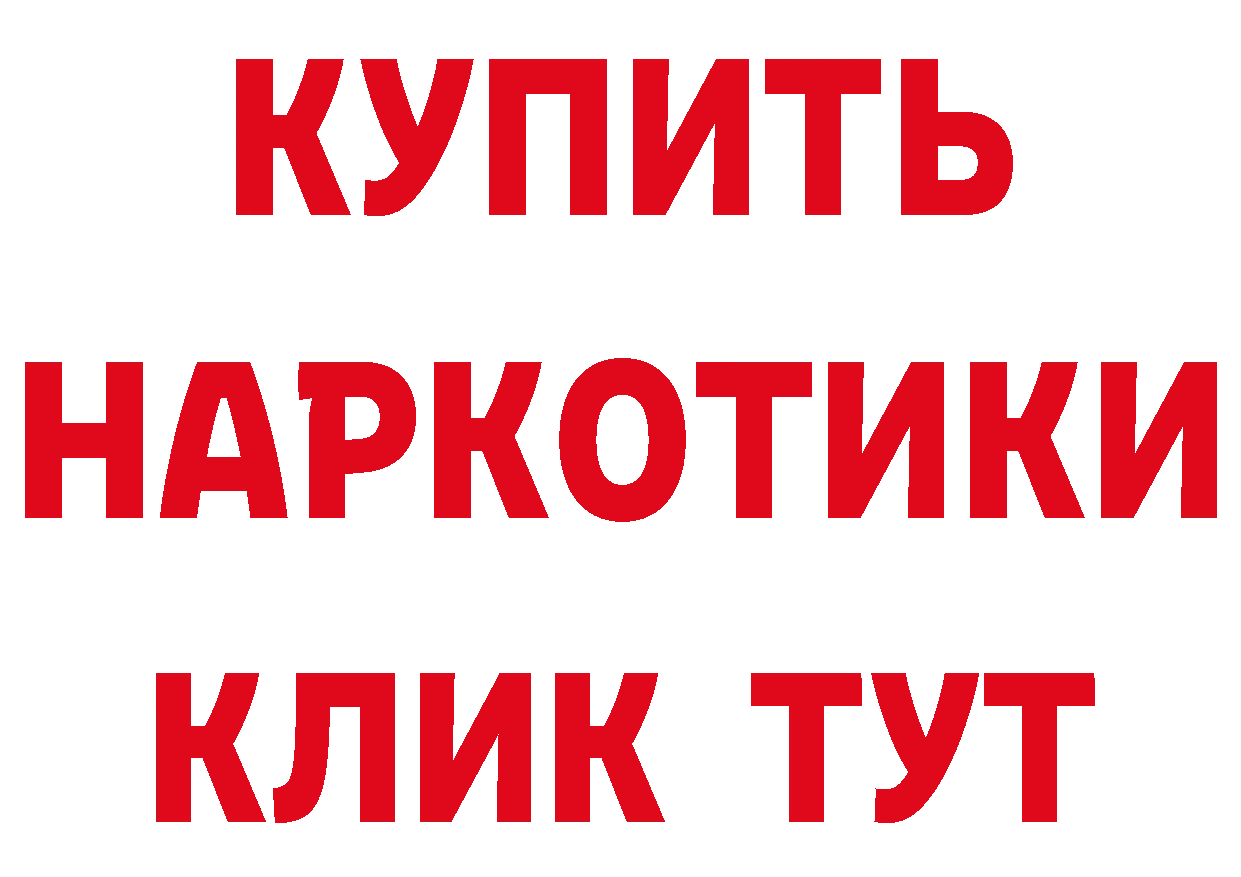 КУПИТЬ

НАРКОТИКИ

КЛИК ТУТ